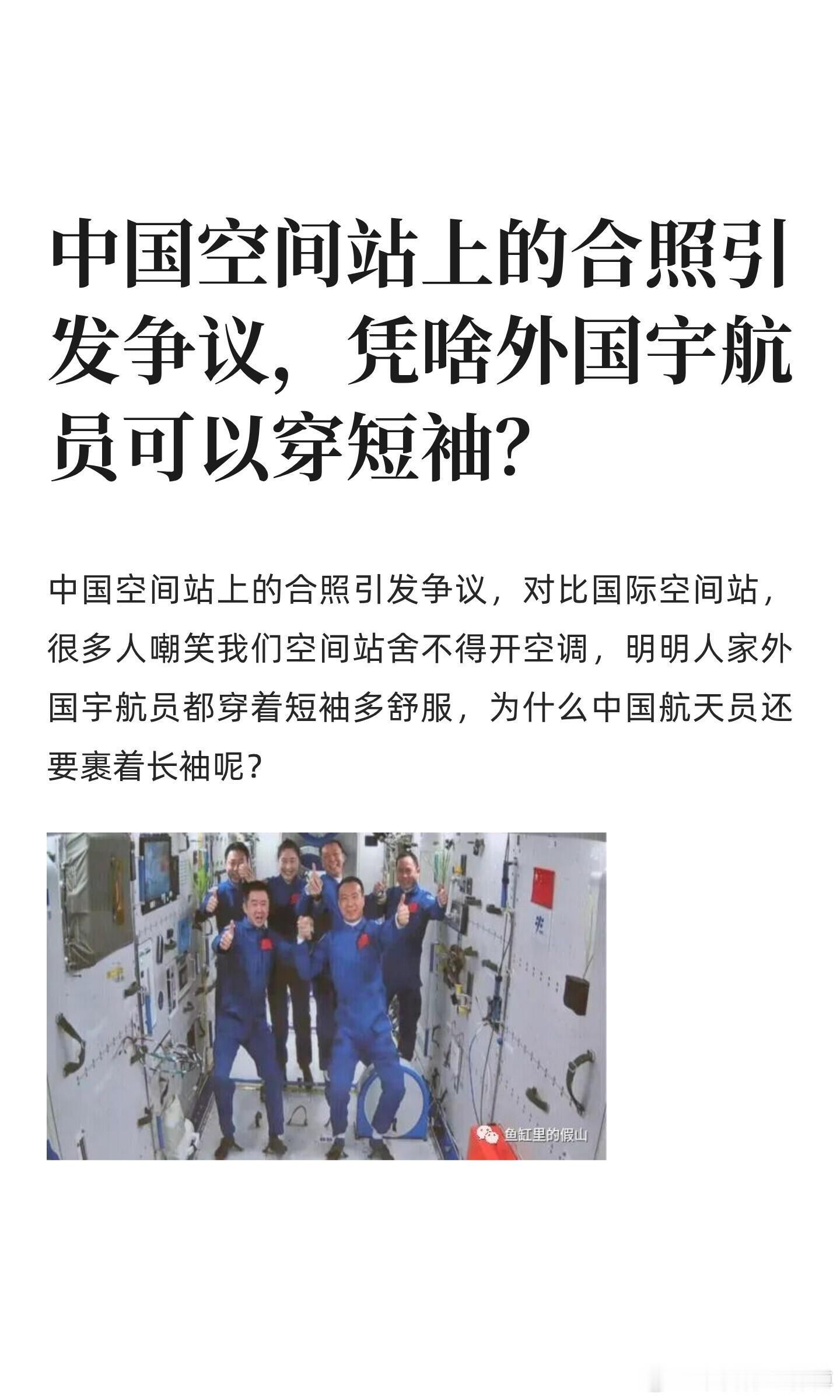 中国空间站上的合照引发争议，凭啥外国宇航员可以穿短袖？

中国空间站上的合照引发争议，对比国际空间站，很多人嘲笑我们空间站舍不得开空调，明明人家外国宇航员都穿着短袖多舒服，为什么中国航天员还要裹着长袖呢？

鱼缸里的假山